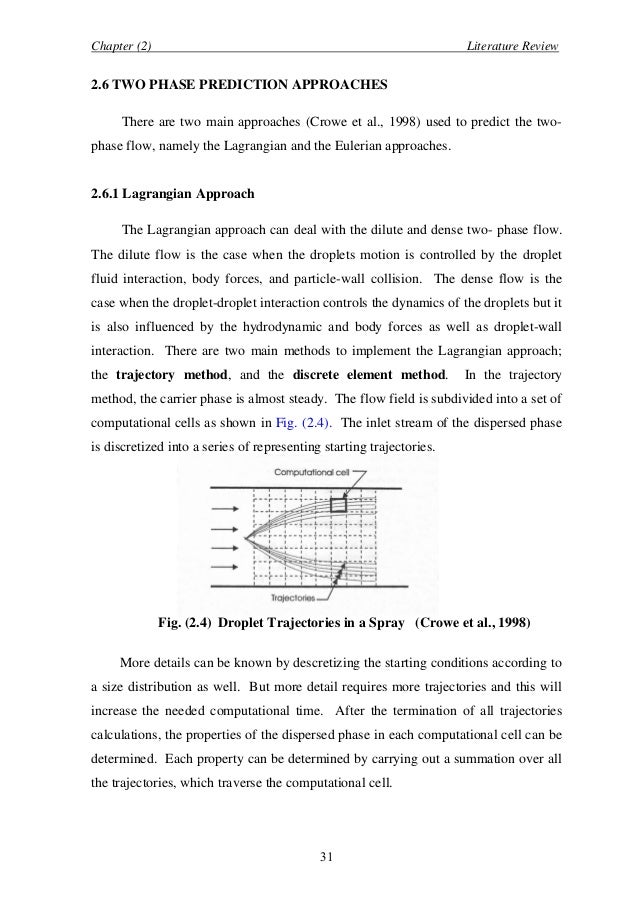 Chapter (2)

Literature Review

2.6 TWO PHASE PREDICTION APPROACHES

There are two main approaches (Crowe et al., 1998) used to predict the two-phase flow, namely the Lagrangian and the Eulerian approaches.

2.6.1 Lagrangian Approach

The Lagrangian approach can deal with the dilute and dense two- phase flow. The dilute flow is the case when the droplets motion is controlled by the droplet fluid interaction, body forces, and particle-wall collision. The dense flow is the case when the droplet-droplet interaction controls the dynamics of the droplets but it is also influenced by the hydrodynamic and body forces as well as droplet-wall interaction. There are two main methods to implement the Lagrangian approach; the trajectory method, and the discrete element method. In the trajectory method, the carrier phase is almost steady. The flow field is subdivided into a set of computational cells as shown in Fig. (2.4). The inlet stream of the dispersed phase is discretized into a series of representing starting trajectories.

Computational cell

Trajectories

Fig. (2.4) Droplet Trajectories in a Spray (Crowe et al., 1998)

More details can be known by descretizing the starting conditions according to a size distribution as well. But more detail requires more trajectories and this will increase the needed computational time. After the termination of all trajectories calculations, the properties of the dispersed phase in each computational cell can be determined. Each property can be determined by carrying out a summation over all the trajectories, which traverse the computational cell.

31